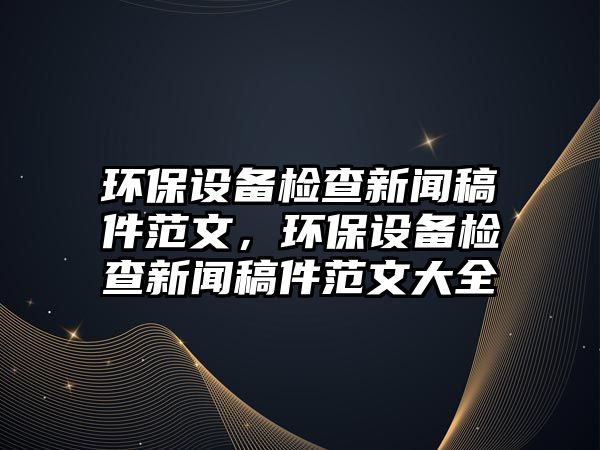 环保设备检查新闻稿件范文，环保设备检查新闻稿件范文大全